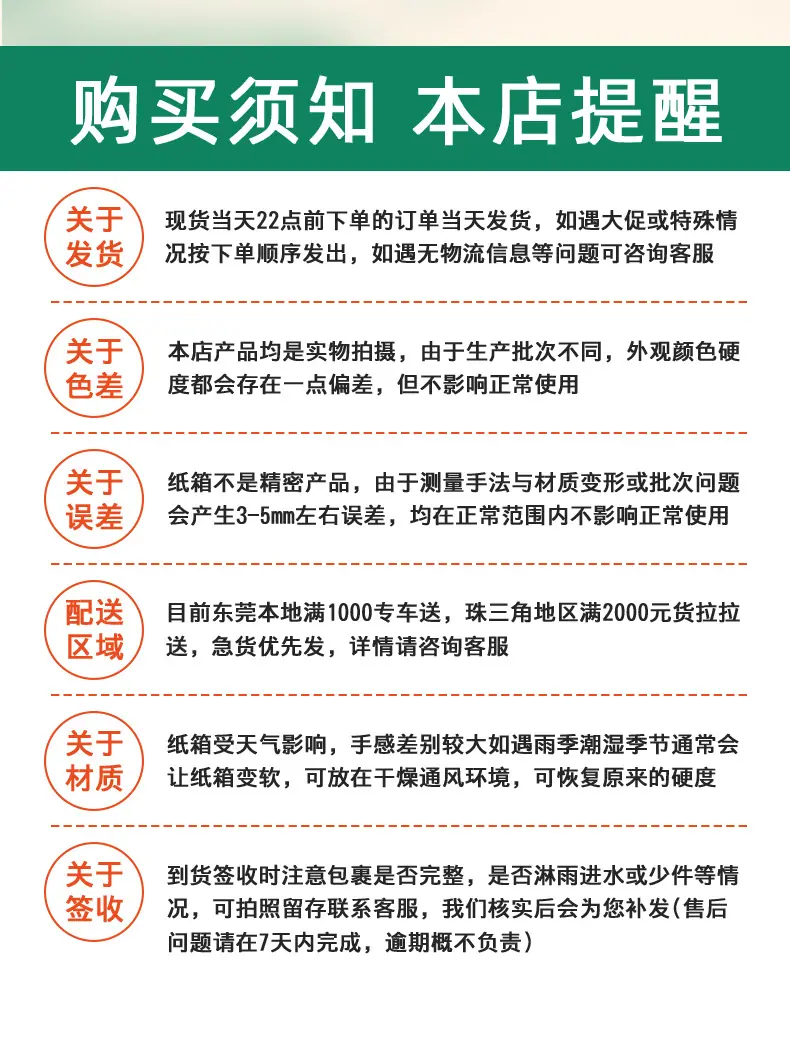 购买须知 本店提醒

关于发货
现货当天22点前下单的订单当天发货，如遇大促或特殊情况按下单顺序发出，如遇无物流信息等问题可咨询客服

关于色差
本店产品均是实物拍摄，由于生产批次不同，外观颜色硬度都会存在一点偏差，但不影响正常使用

关于误差
纸箱不是精密产品，由于测量手法与材质变形或批次问题会产生3-5mm左右误差，均在正常范围内不影响正常使用

配送区域
目前东莞本地满1000专车送，珠三角地区满2000元货拉拉送，急货优先发，详情请咨询客服

关于材质
纸箱受天气影响，手感差别较大如遇雨季潮湿季节通常会让纸箱变软，可放在干燥通风环境，可恢复原来的硬度

关于签收
到货签收时注意包裹是否完整，是否淋雨进水或少件等情况，可拍照留存联系客服，我们核实后会为您补发(售后问题请在7天内完成，逾期概不负责)